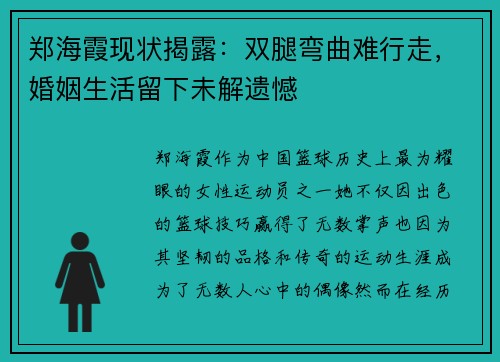 郑海霞现状揭露：双腿弯曲难行走，婚姻生活留下未解遗憾

郑海霞作为中国篮球历史上最为耀眼的女性运动员之一她不仅因出色的篮球技巧赢得了无数掌声也因为其坚韧的品格和传奇的运动生涯成为了无数人心中的偶像然而在经历